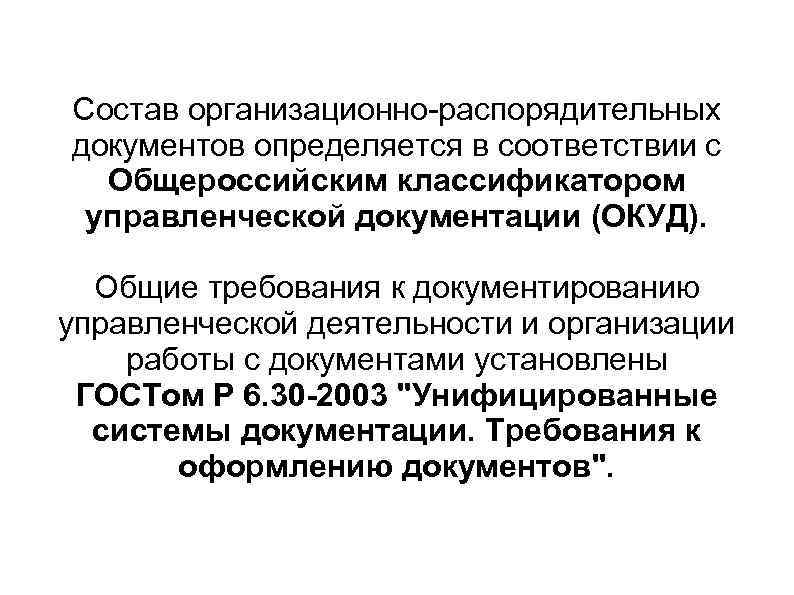 Состав организационно-распорядительных документов определяется в соответствии с Общероссийским классификатором управленческой документации (ОКУД).

Общие требования к документированию управленческой деятельности и организации работы с документами установлены ГОСТом Р 6.30-2003 "Унифицированные системы документации. Требования к оформлению документов".